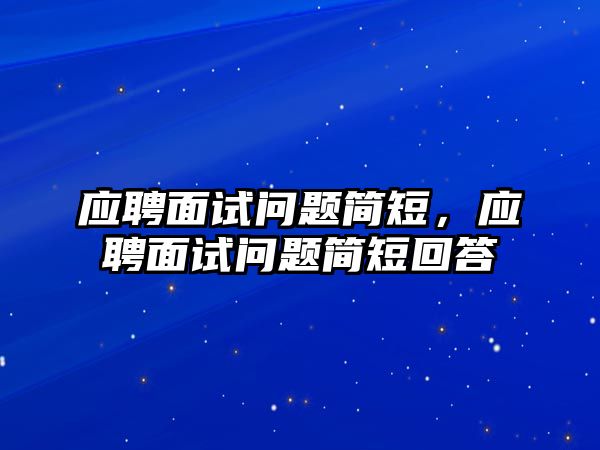 应聘面试问题简短，应聘面试问题简短回答